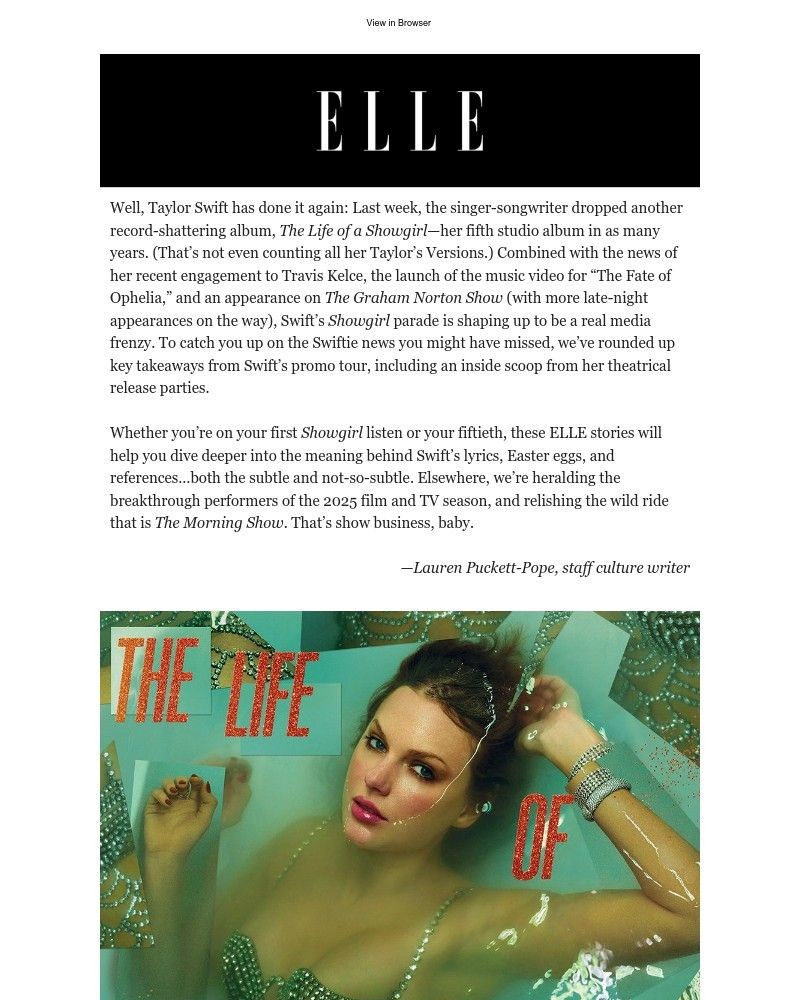 View in Browser

ELLE

Well, Taylor Swift has done it again: Last week, the singer-songwriter dropped another record-shattering album, The Life of a Showgirl—her fifth studio album in as many years. (That's not even counting all her Taylor's Versions.) Combined with the news of her recent engagement to Travis Kelce, the launch of the music video for "The Fate of Ophelia," and an appearance on The Graham Norton Show (with more late-night appearances on the way), Swift's Showgirl parade is shaping up to be a real media frenzy. To catch you up on the Swiftie news you might have missed, we've rounded up key takeaways from Swift's promo tour, including an inside scoop from her theatrical release parties.

Whether you're on your first Showgirl listen or your fiftieth, these ELLE stories will help you dive deeper into the meaning behind Swift's lyrics, Easter eggs, and references...both the subtle and not-so-subtle. Elsewhere, we're heralding the breakthrough performers of the 2025 film and TV season, and relishing the wild ride that is The Morning Show. That's show business, baby.

—Lauren Puckett-Pope, staff culture writer

THE LIFE OF